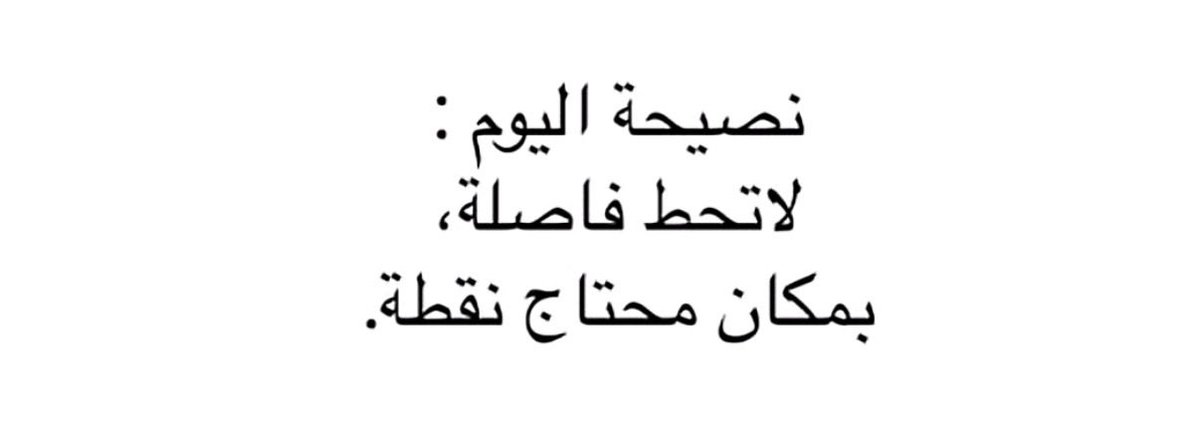 نصيحة اليوم :
لاتحط فاصلة،
بمكان محتاج نقطة.